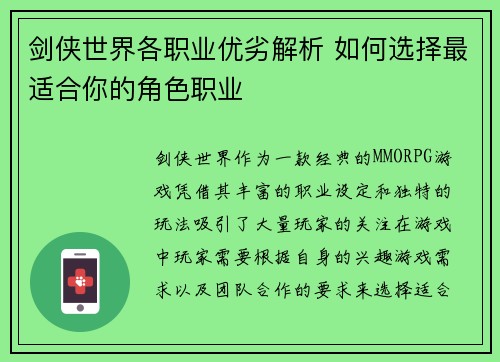 剑侠世界各职业优劣解析 如何选择最适合你的角色职业

剑侠世界作为一款经典的MMORPG游戏凭借其丰富的职业设定和独特的玩法吸引了大量玩家的关注在游戏中玩家需要根据自身的兴趣游戏需求以及团队合作的要求来选择适合